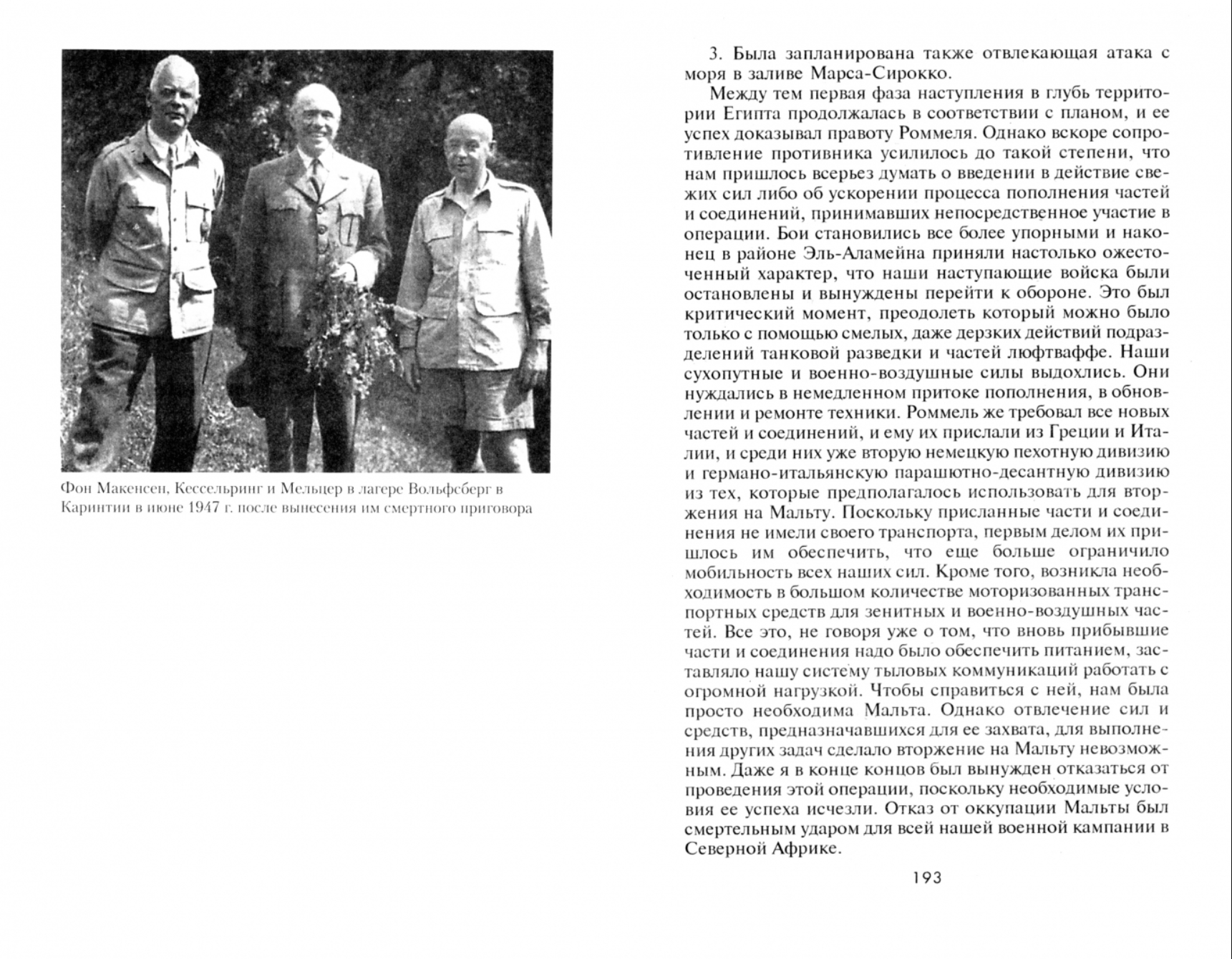 Фон Макенсен, Кессельринг и Мельцер в лагере Вольфсберг в Каринтии в июне 1947 г. после вынесения им смертного приговора

3. Была запланирована также отвлекающая атака с моря в заливе Марса-Сирокко.

Между тем первая фаза наступления в глубь территории Египта продолжалась в соответствии с планом, и ее успех доказывал правоту Роммеля. Однако вскоре сопротивление противника усилилось до такой степени, что нам пришлось всерьез думать о введении в действие свежих сил либо об ускорении процесса пополнения частей и соединений, принимавших непосредственное участие в операции. Бои становились все более упорными и наконец в районе Эль-Аламейна приняли настолько ожесточенный характер, что наши наступающие войска были остановлены и вынуждены перейти к обороне. Это был критический момент, преодолеть который можно было только с помощью смелых, даже дерзких действий подразделений танковой разведки и частей люфтваффе. Наши сухопутные и военно-воздушные силы выдохлись. Они нуждались в немедленном притоке пополнения, в обновлении и ремонте техники. Роммель же требовал все новых частей и соединений, и ему их прислали из Греции и Италии, и среди них уже вторую немецкую пехотную дивизию и германо-итальянскую парашютно-десантную дивизию из тех, которые предполагалось использовать для вторжения на Мальту. Поскольку присланные части и соединения не имели своего транспорта, первым делом их пришлось им обеспечить, что еще больше ограничило мобильность всех наших сил. Кроме того, возникла необходимость в большом количестве моторизованных транспортных средств для зенитных и военно-воздушных частей. Все это, не говоря уже о том, что вновь прибывшие части и соединения надо было обеспечить питанием, заставляло нашу систему тыловых коммуникаций работать с огромной нагрузкой. Чтобы справиться с ней, нам была просто необходима Мальта. Однако отвлечение сил и средств, предназначавшихся для ее захвата, для выполнения других задач сделало вторжение на Мальту невозможным. Даже я в конце концов был вынужден отказаться от проведения этой операции, поскольку необходимые условия ее успеха исчезли. Отказ от оккупации Мальты был смертельным ударом для всей нашей военной кампании в Северной Африке.

193